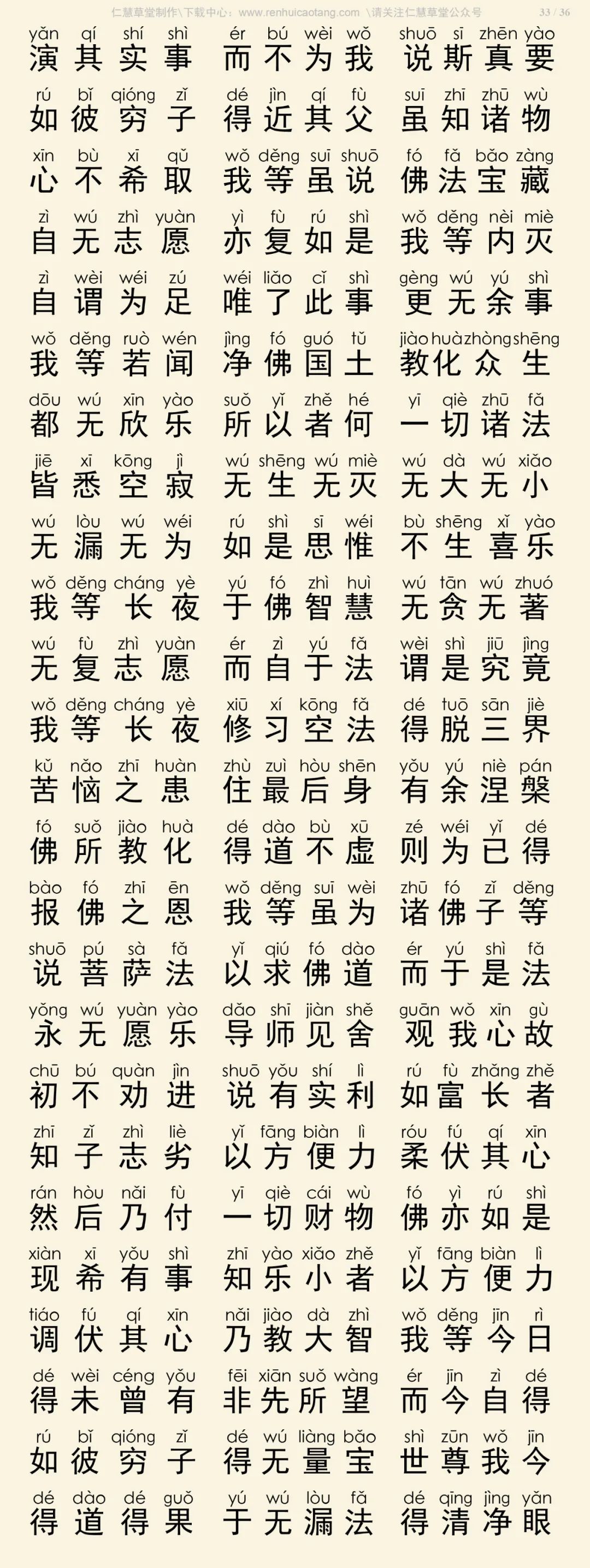 仁慧草堂制作\下载中心：www.renhuicaotang.com \请关注仁慧草堂公众号 33 / 36

yǎn qí shí shì ér bú wèi wǒ shuō sī zhēn yào
演其实事 而不为我 说斯真要

rú bǐ qióng zǐ dé jìn qí fù suī zhī zhū wù
如彼穷子 得近其父 虽知诸物

xīn bù xī qǔ wǒ děng suī shuō fó fǎ bǎo zàng
心不希取 我等虽说 佛法宝藏

zì wú zhì yuàn yì fù rú shì wǒ děng nèi miè
自无志愿 亦复如是 我等内灭

zì wèi wéi zú wéi liǎo cǐ shì gèng wú yú shì
自谓为足 唯了此事 更无余事

wǒ děng ruò wén jìng fó guó tǔ jiào huà zhòng shēng
我等若闻 净佛国土 教化众生

dōu wú xīn yào suǒ yǐ zhě hé yī qiè zhū fǎ
都无欣乐 所以者何 一切诸法

jiē xī kōng jì wú shēng wú miè wú dà wú xiǎo
皆悉空寂 无生无灭 无大无小

wú lòu wú wéi rú shì sī wéi bù shēng xǐ yào
无漏无为 如是思惟 不生喜乐

wǒ děng cháng yè yú fó zhì huì wú tān wú zhuó
我等长夜 于佛智慧 无贪无著

wú fù zhì yuàn ér zì yú fǎ wèi shì jiū jìng
无复志愿 而自于法 谓是究竟

wǒ děng cháng yè xiū xí kōng fǎ dé tuō sān jiè
我等长夜 修习空法 得脱三界

kǔ nǎo zhī huàn zhù zuì hòu shēn yǒu yú niè pán
苦恼之患 住最后身 有余涅槃

fó suǒ jiào huà dé dào bù xū zé wéi yǐ dé
佛所教化 得道不虚 则为已得

bào fó zhī ēn wǒ děng suī wèi zhū fó zǐ děng
报佛之恩 我等虽为 诸佛子等

shuō pú sà fǎ yǐ qiú fó dào ér yú shì fǎ
说菩萨法 以求佛道 而于是法

yǒng wú yuàn yào dǎo shī jiàn shě guān wǒ xīn gù
永无愿乐 导师见舍 观我心故

chū bú quàn jìn shuō yǒu shí lì rú fù zhǎng zhě
初不劝进 说有实利 如富长者

zhī zǐ zhì liè yǐ fāng biàn lì róu fú qí xīn
知子志劣 以方便力 柔伏其心

rán hòu nǎi fù yī qiè cái wù fó yì rú shì
然后乃付 一切财物 佛亦如是

xiàn xī yǒu shì zhī yào xiǎo zhě yǐ fāng biàn lì
现希有事 知乐小者 以方便力

tiáo fú qí xīn nǎi jiào dà zhì wǒ děng jīn rì
调伏其心 乃教大智 我等今日

dé wèi céng yǒu fēi xiān suǒ wàng ér jīn zì dé
得未曾有 非先所望 而今自得

rú bǐ qióng zǐ dé wú liàng bǎo shì zūn wǒ jīn
如彼穷子 得无量宝 世尊我今

dé dào dé guǒ yú wú lòu fǎ dé qīng jìng yǎn
得道得果 于无漏法 得清净眼